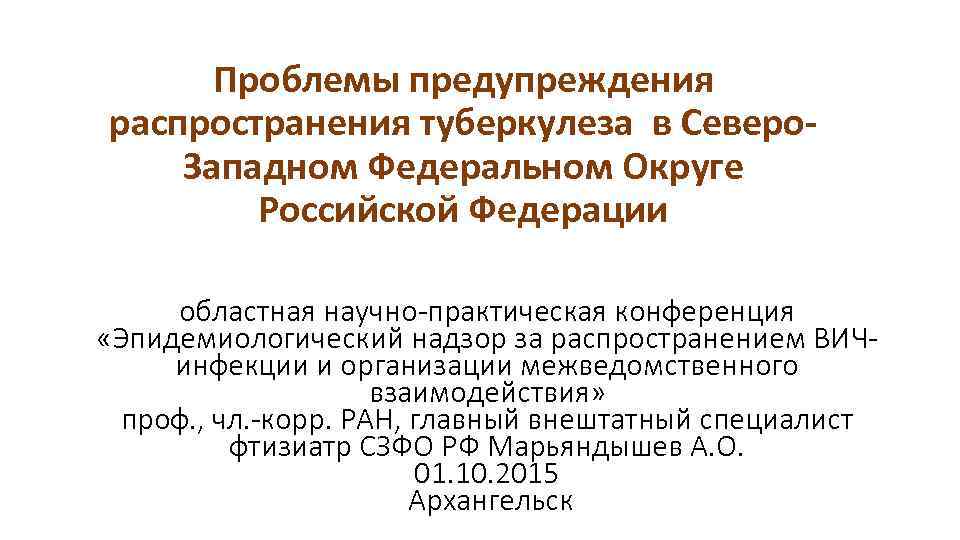 Проблемы предупреждения распространения туберкулеза в Северо-Западном Федеральном Округе Российской Федерации

областная научно-практическая конференция «Эпидемиологический надзор за распространением ВИЧ-инфекции и организации межведомственного взаимодействия»
проф., чл.-корр. РАН, главный внештатный специалист фтизиатр СЗФО РФ Марьяндышев А.О.
01.10.2015
Архангельск